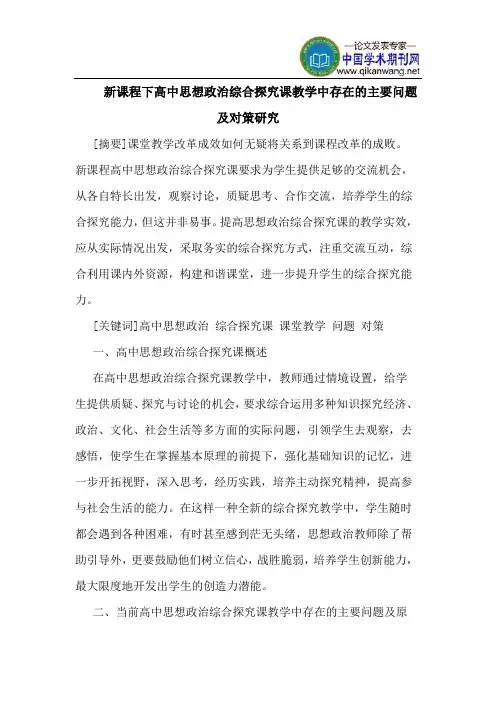 —论文发表专家—
中国学术期刊网
www.qikanwang.net

新课程下高中思想政治综合探究课教学中存在的主要问题及对策研究

[摘要]课堂教学改革成效如何无疑将关系到课程改革的成败。新课程高中思想政治综合探究课要求为学生提供足够的交流机会，从各自特长出发，观察讨论，质疑思考、合作交流，培养学生的综合探究能力，但这并非易事。提高思想政治综合探究课的教学实效，应从实际情况出发，采取务实的综合探究方式，注重交流互动，综合利用课内外资源，构建和谐课堂，进一步提升学生的综合探究能力。

[关键词]高中思想政治 综合探究课 课堂教学 问题 对策

一、高中思想政治综合探究课概述

在高中思想政治综合探究课教学中，教师通过情境设置，给学生提供质疑、探究与讨论的机会，要求综合运用多种知识探究经济、政治、文化、社会生活等多方面的实际问题，引领学生去观察，去感悟，使学生在掌握基本原理的前提下，强化基础知识的记忆，进一步开拓视野，深入思考，经历实践，培养主动探究精神，提高参与社会生活的能力。在这样一种全新的综合探究教学中，学生随时都会遇到各种困难，有时甚至感到茫无头绪，思想政治教师除了帮助引导外，更要鼓励他们树立信心，战胜脆弱，培养学生创新能力，最大限度地开发出学生的创造力潜能。

二、当前高中思想政治综合探究课教学中存在的主要问题及原